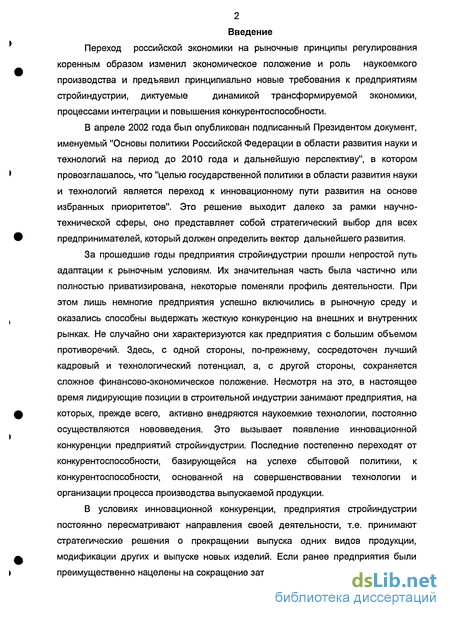 2

Введение

Переход российской экономики на рыночные принципы регулирования коренным образом изменил экономическое положение и роль наукоемкого производства и предъявил принципиально новые требования к предприятиям стройиндустрии, диктуемые динамикой трансформируемой экономики, процессами интеграции и повышения конкурентоспособности.

В апреле 2002 года был опубликован подписанный Президентом документ, именуемый "Основы политики Российской Федерации в области развития науки и технологий на период до 2010 года и дальнейшую перспективу", в котором провозглашалось, что "целью государственной политики в области развития науки и технологий является переход к инновационному пути развития на основе избранных приоритетов". Это решение выходит далеко за рамки научно-технической сферы, оно представляет собой стратегический выбор для всех предпринимателей, который должен определить вектор дальнейшего развития.

За прошедшие годы предприятия стройиндустрии прошли непростой путь адаптации к рыночным условиям. Их значительная часть была частично или полностью приватизирована, некоторые поменяли профиль деятельности. При этом лишь немногие предприятия успешно включились в рыночную среду и оказались способны выдержать жесткую конкуренцию на внешних и внутренних рынках. Не случайно они характеризуются как предприятия с большим объемом противоречий. Здесь, с одной стороны, по-прежнему, сосредоточен лучший кадровый и технологический потенциал, а, с другой стороны, сохраняется сложное финансово-экономическое положение. Несмотря на это, в настоящее время лидирующие позиции в строительной индустрии занимают предприятия, на которых, прежде всего, активно внедряются наукоемкие технологии, постоянно осуществляются нововведения. Это вызывает появление инновационной конкуренции предприятий стройиндустрии. Последние постепенно переходят от конкурентоспособности, базирующейся на успехе сбытовой политики, к конкурентоспособности, основанной на совершенствовании технологии и организации процесса производства выпускаемой продукции.

В условиях инновационной конкуренции, предприятия стройиндустрии постоянно пересматривают направления своей деятельности, т.е. принимают стратегические решения о прекращении выпуска одних видов продукции, модификации других и выпуске новых изделий. Если ранее предприятия были преимущественно нацелены на сокращение зат

dsLib.net
библиотека диссертаций